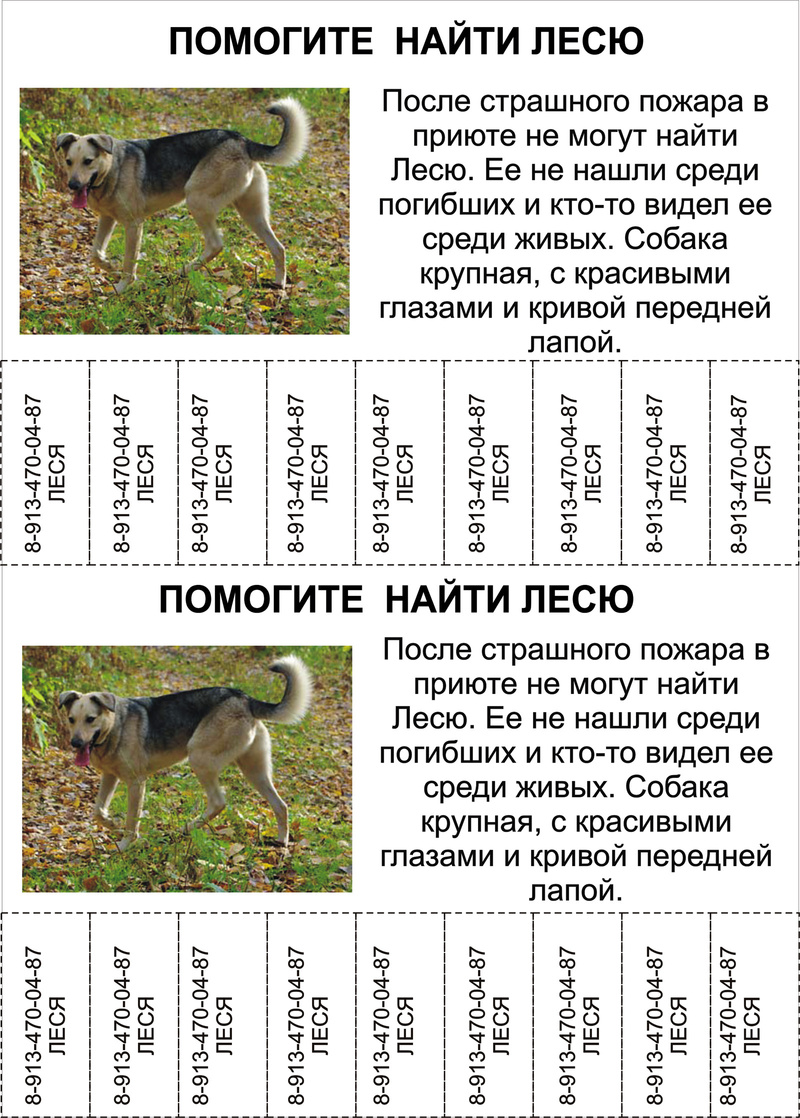 ПОМОГИТЕ НАЙТИ ЛЕСЮ

После страшного пожара в приюте не могут найти Лесю. Ее не нашли среди погибших и кто-то видел ее среди живых. Собака крупная, с красивыми глазами и кривой передней лапой.

8-913-470-04-87 ЛЕСЯ

8-913-470-04-87 ЛЕСЯ

8-913-470-04-87 ЛЕСЯ

8-913-470-04-87 ЛЕСЯ

8-913-470-04-87 ЛЕСЯ

8-913-470-04-87 ЛЕСЯ

8-913-470-04-87 ЛЕСЯ

8-913-470-04-87 ЛЕСЯ

8-913-470-04-87 ЛЕСЯ

ПОМОГИТЕ НАЙТИ ЛЕСЮ

После страшного пожара в приюте не могут найти Лесю. Ее не нашли среди погибших и кто-то видел ее среди живых. Собака крупная, с красивыми глазами и кривой передней лапой.

8-913-470-04-87 ЛЕСЯ

8-913-470-04-87 ЛЕСЯ

8-913-470-04-87 ЛЕСЯ

8-913-470-04-87 ЛЕСЯ

8-913-470-04-87 ЛЕСЯ

8-913-470-04-87 ЛЕСЯ

8-913-470-04-87 ЛЕСЯ

8-913-470-04-87 ЛЕСЯ

8-913-470-04-87 ЛЕСЯ